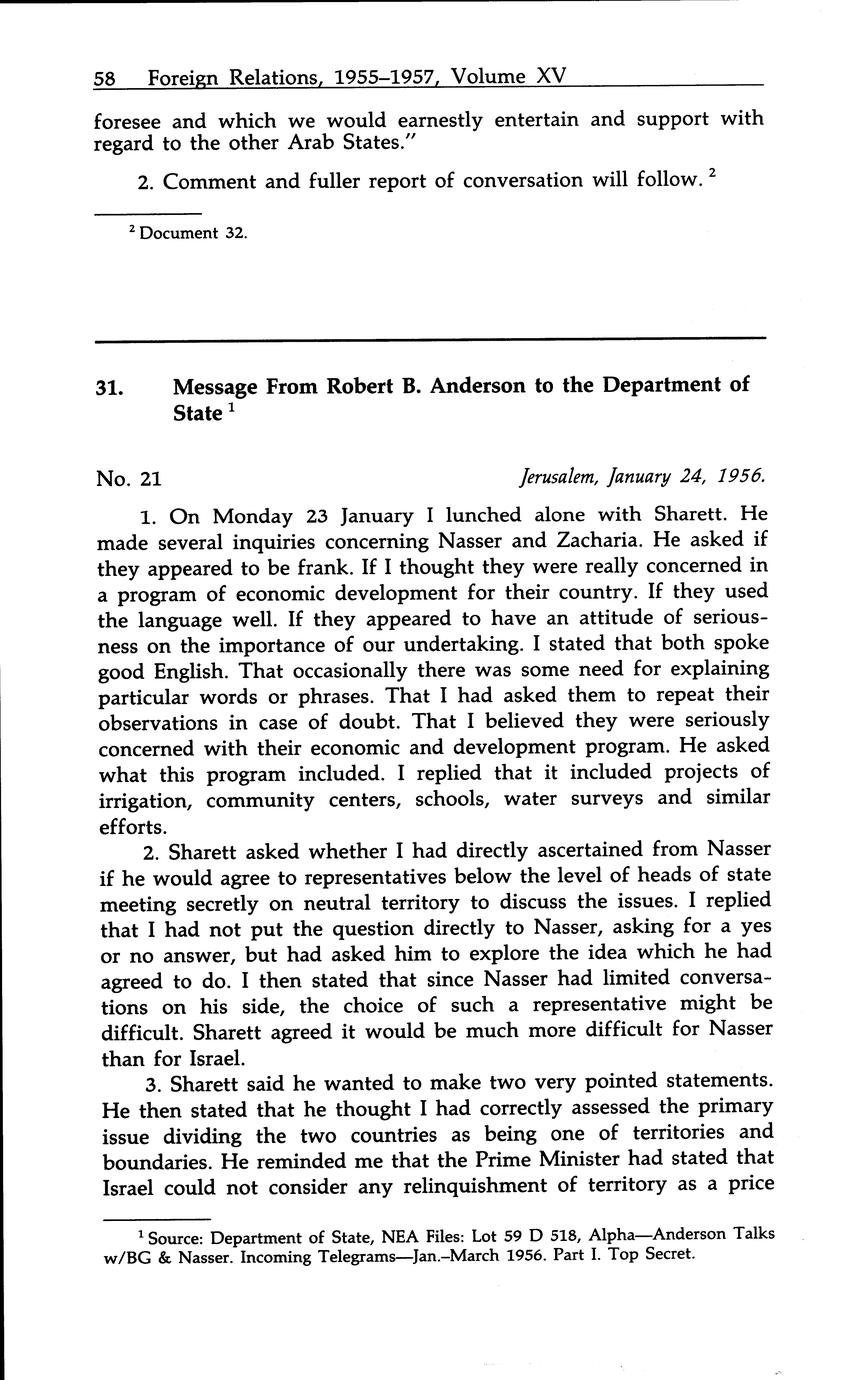 58 Foreign Relations, 1955–1957, Volume XV

foresee and which we would earnestly entertain and support with regard to the other Arab States."

2. Comment and fuller report of conversation will follow. $^2$

$^2$ Document 32.

31. Message From Robert B. Anderson to the Department of State $^1$

No. 21 Jerusalem, January 24, 1956.

1. On Monday 23 January I lunched alone with Sharett. He made several inquiries concerning Nasser and Zacharia. He asked if they appeared to be frank. If I thought they were really concerned in a program of economic development for their country. If they used the language well. If they appeared to have an attitude of seriousness on the importance of our undertaking. I stated that both spoke good English. That occasionally there was some need for explaining particular words or phrases. That I had asked them to repeat their observations in case of doubt. That I believed they were seriously concerned with their economic and development program. He asked what this program included. I replied that it included projects of irrigation, community centers, schools, water surveys and similar efforts.

2. Sharett asked whether I had directly ascertained from Nasser if he would agree to representatives below the level of heads of state meeting secretly on neutral territory to discuss the issues. I replied that I had not put the question directly to Nasser, asking for a yes or no answer, but had asked him to explore the idea which he had agreed to do. I then stated that since Nasser had limited conversations on his side, the choice of such a representative might be difficult. Sharett agreed it would be much more difficult for Nasser than for Israel.

3. Sharett said he wanted to make two very pointed statements. He then stated that he thought I had correctly assessed the primary issue dividing the two countries as being one of territories and boundaries. He reminded me that the Prime Minister had stated that Israel could not consider any relinquishment of territory as a price

$^1$ Source: Department of State, NEA Files: Lot 59 D 518, Alpha—Anderson Talks w/BG & Nasser. Incoming Telegrams—Jan.–March 1956. Part I. Top Secret.